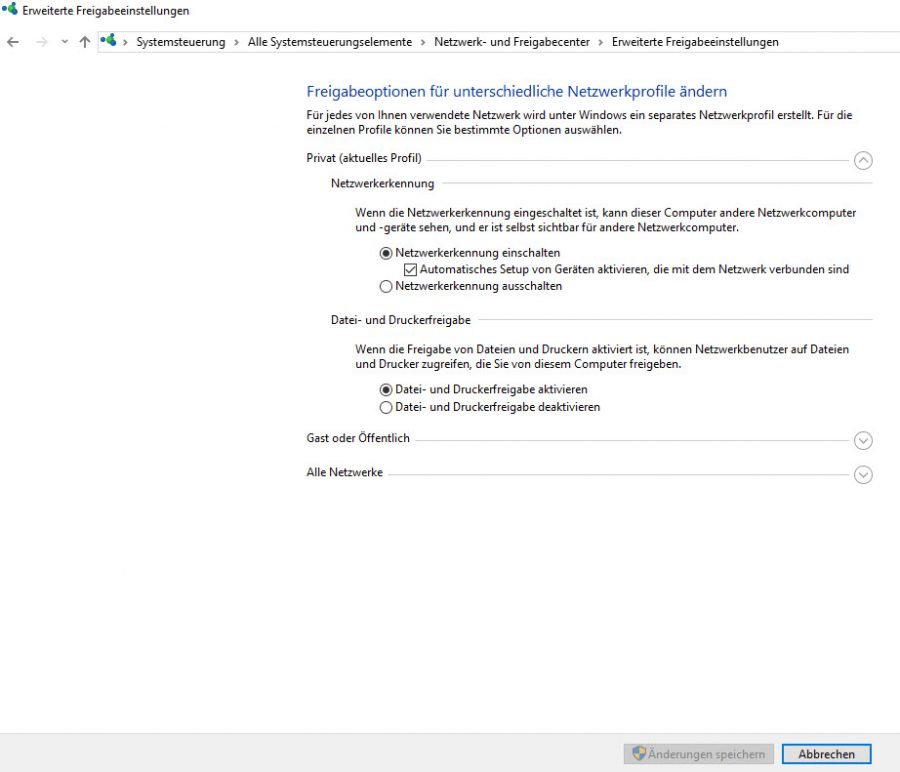 Erweiterte Freigabeeinstellungen

> Systemsteuerung > Alle Systemsteuerungselemente > Netzwerk- und Freigabecenter > Erweiterte Freigabeeinstellungen

Freigabeoptionen für unterschiedliche Netzwerkprofile ändern

Für jedes von Ihnen verwendete Netzwerk wird unter Windows ein separates Netzwerkprofil erstellt. Für die einzelnen Profile können Sie bestimmte Optionen auswählen.

Privat (aktuelles Profil)

Netzwerkerkennung

Wenn die Netzwerkerkennung eingeschaltet ist, kann dieser Computer andere Netzwerkcomputer und -geräte sehen, und er ist selbst sichtbar für andere Netzwerkcomputer.

Netzwerkerkennung einschalten

Automatisches Setup von Geräten aktivieren, die mit dem Netzwerk verbunden sind

Netzwerkerkennung ausschalten

Datei- und Druckerfreigabe

Wenn die Freigabe von Dateien und Druckern aktiviert ist, können Netzwerkbenutzer auf Dateien und Drucker zugreifen, die Sie von diesem Computer freigeben.

Datei- und Druckerfreigabe aktivieren

Datei- und Druckerfreigabe deaktivieren

Gast oder Öffentlich

Alle Netzwerke

Änderungen speichern

Abbrechen